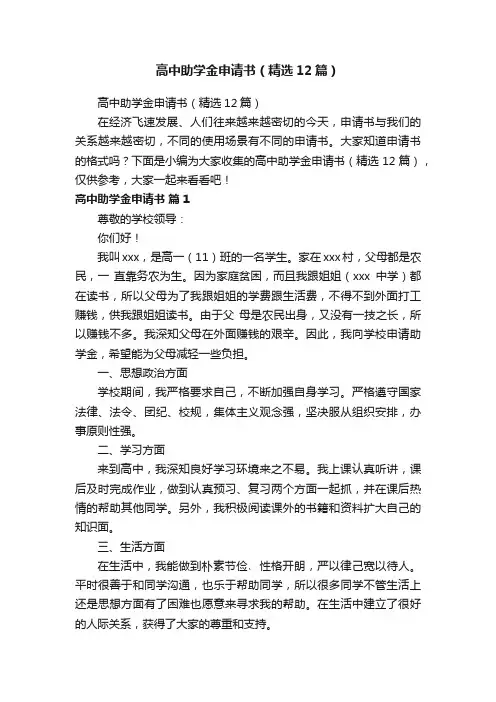 高中助学金申请书（精选12篇）

高中助学金申请书（精选12篇）

在经济飞速发展、人们往来越来越密切的今天，申请书与我们的关系越来越密切，不同的使用场景有不同的申请书。大家知道申请书的格式吗？下面是小编为大家收集的高中助学金申请书（精选12篇），仅供参考，大家一起来看看吧！

高中助学金申请书 篇1

尊敬的学校领导：

你们好！

我叫xxx，是高一（11）班的一名学生。家在xxx村，父母都是农民，一 直靠务农为生。因为家庭贫困，而且我跟姐姐（xxx 中学）都在读书，所以父母为了我跟姐姐的学费跟生活费，不得不到外面打工赚钱，供我跟姐姐读书。由于父 母是农民出身，又没有一技之长，所以赚钱不多。我深知父母在外面赚钱的艰辛。因此，我向学校申请助学金，希望能为父母减轻一些负担。

一、思想政治方面

学校期间，我严格要求自己，不断加强自身学习。严格遵守国家法律、法令、团纪、校规，集体主义观念强，坚决服从组织安排，办事原则性强。

二、学习方面

来到高中，我深知良好学习环境来之不易。我上课认真听讲，课后及时完成作业，做到认真预习、复习两个方面一起抓，并在课后热情的帮助其他同学。另外，我积极阅读课外的书籍和资料扩大自己的知识面。

三、生活方面

在生活中，我能做到朴素节俭、性格开朗，严以律己宽以待人。平时很善于和同学沟通，也乐于帮助同学，所以很多同学不管生活上还是思想方面有了困难也愿意来寻求我的帮助。在生活中建立了很好的人际关系，获得了大家的尊重和支持。